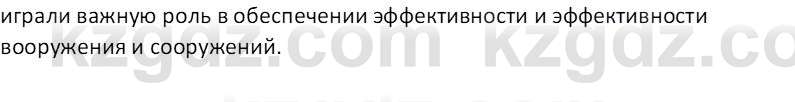 играли важную роль в обеспечении эффективности и эффективности вооружения и сооружений.

kzgdz.com kzgdz.co